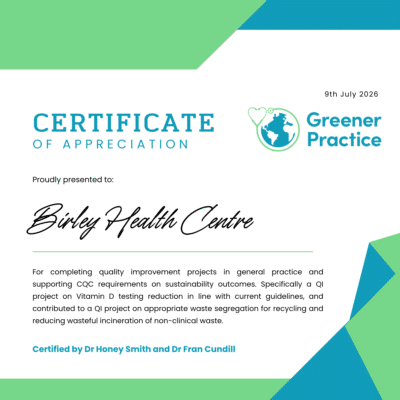 9th July 2026

CERTIFICATE
OF APPRECIATION

Greener
Practice

Proudly presented to:

Birley Health Centre

For completing quality improvement projects in general practice and supporting CQC requirements on sustainability outcomes. Specifically a QI project on Vitamin D testing reduction in line with current guidelines, and contributed to a QI project on appropriate waste segregation for recycling and reducing wasteful incineration of non-clinical waste.

Certified by Dr Honey Smith and Dr Fran Cundill